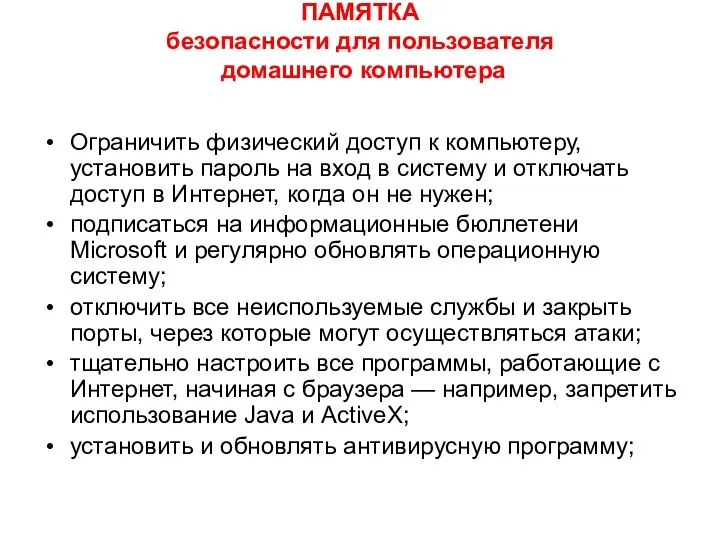 ПАМЯТКА
безопасности для пользователя домашнего компьютера

• Ограничить физический доступ к компьютеру, установить пароль на вход в систему и отключать доступ в Интернет, когда он не нужен;
• подписаться на информационные бюллетени Microsoft и регулярно обновлять операционную систему;
• отключить все неиспользуемые службы и закрыть порты, через которые могут осуществляться атаки;
• тщательно настроить все программы, работающие с Интернет, начиная с браузера — например, запретить использование Java и ActiveX;
• установить и обновлять антивирусную программу;